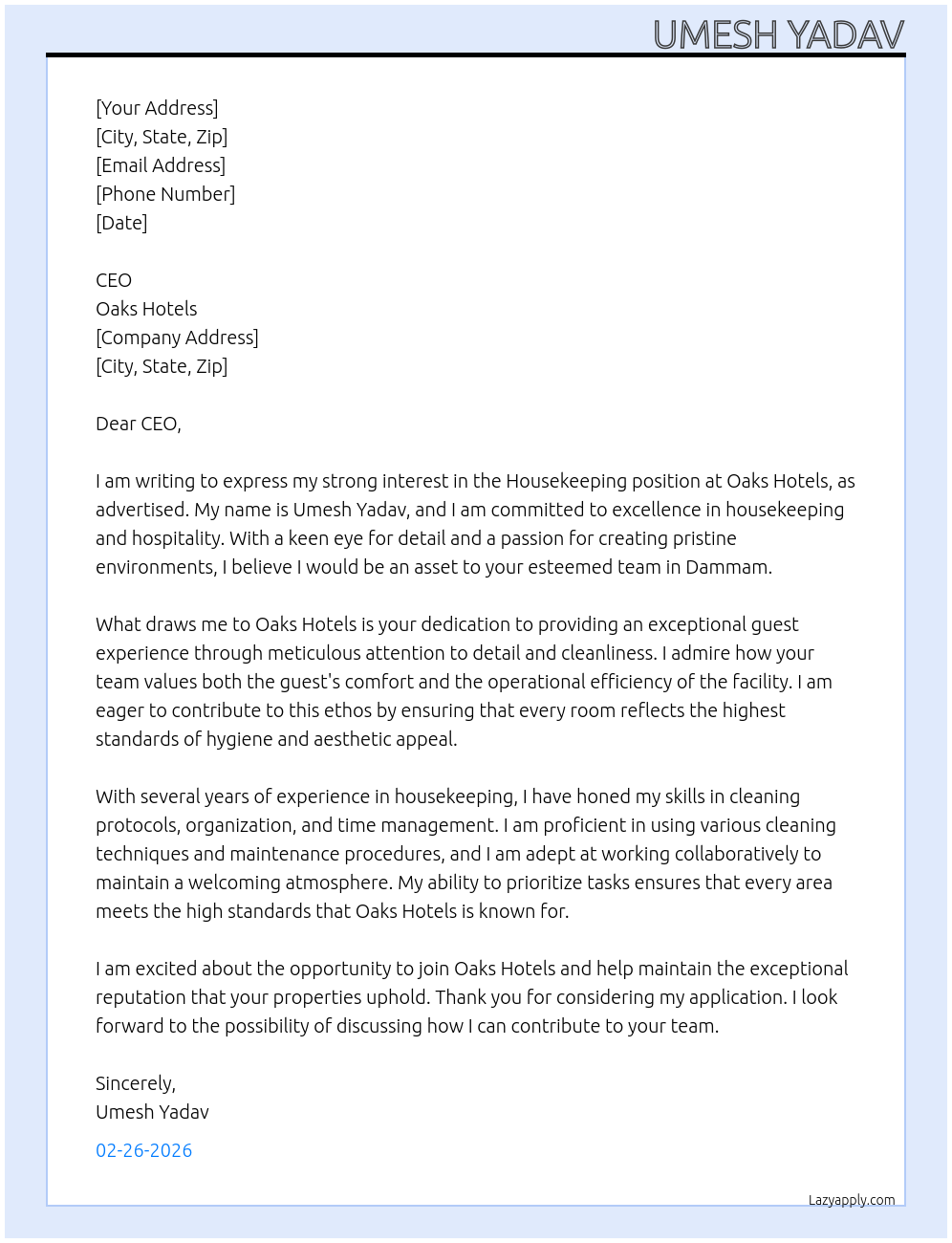 UMESH YADAV

[Your Address]
[City, State, Zip]
[Email Address]
[Phone Number]
[Date]

CEO
Oaks Hotels
[Company Address]
[City, State, Zip]

Dear CEO,

I am writing to express my strong interest in the Housekeeping position at Oaks Hotels, as advertised. My name is Umesh Yadav, and I am committed to excellence in housekeeping and hospitality. With a keen eye for detail and a passion for creating pristine environments, I believe I would be an asset to your esteemed team in Dammam.

What draws me to Oaks Hotels is your dedication to providing an exceptional guest experience through meticulous attention to detail and cleanliness. I admire how your team values both the guest's comfort and the operational efficiency of the facility. I am eager to contribute to this ethos by ensuring that every room reflects the highest standards of hygiene and aesthetic appeal.

With several years of experience in housekeeping, I have honed my skills in cleaning protocols, organization, and time management. I am proficient in using various cleaning techniques and maintenance procedures, and I am adept at working collaboratively to maintain a welcoming atmosphere. My ability to prioritize tasks ensures that every area meets the high standards that Oaks Hotels is known for.

I am excited about the opportunity to join Oaks Hotels and help maintain the exceptional reputation that your properties uphold. Thank you for considering my application. I look forward to the possibility of discussing how I can contribute to your team.

Sincerely,
Umesh Yadav

02-26-2026

Lazyapply.com